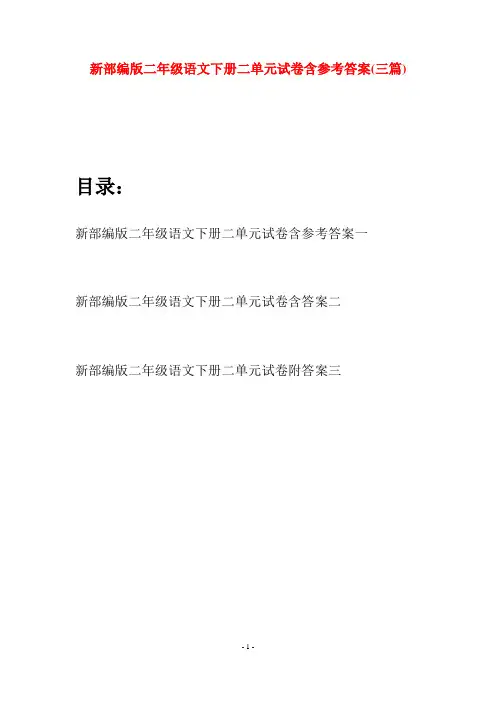 新部编版二年级语文下册二单元试卷含参考答案(三篇)

目录：

新部编版二年级语文下册二单元试卷含参考答案一

新部编版二年级语文下册二单元试卷含答案二

新部编版二年级语文下册二单元试卷附答案三

- 1 -